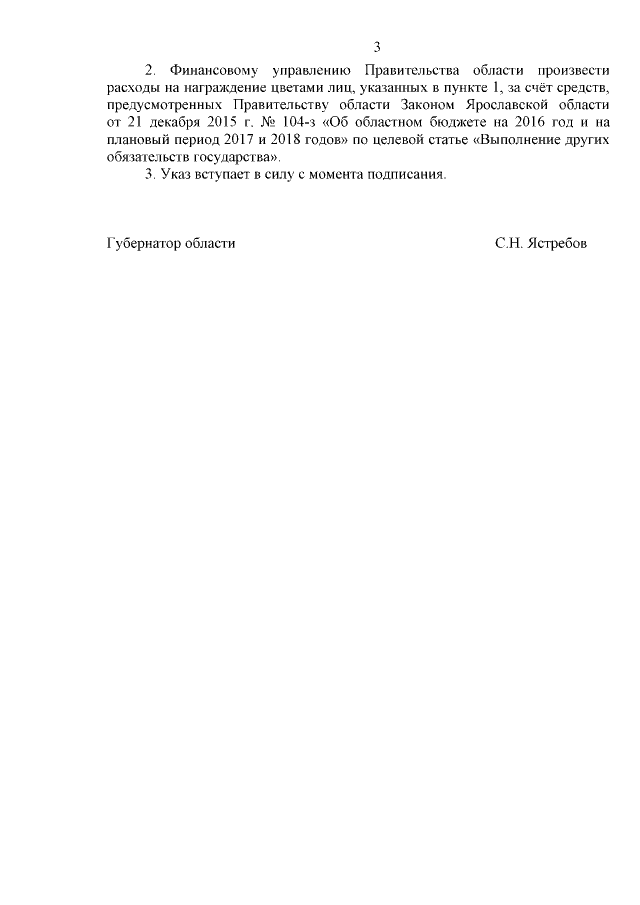 3

2. Финансовому управлению Правительства области произвести расходы на награждение цветами лиц, указанных в пункте 1, за счёт средств, предусмотренных Правительству области Законом Ярославской области от 21 декабря 2015 г. № 104-з «Об областном бюджете на 2016 год и на плановый период 2017 и 2018 годов» по целевой статье «Выполнение других обязательств государства».

3. Указ вступает в силу с момента подписания.

Губернатор области С.Н. Ястребов